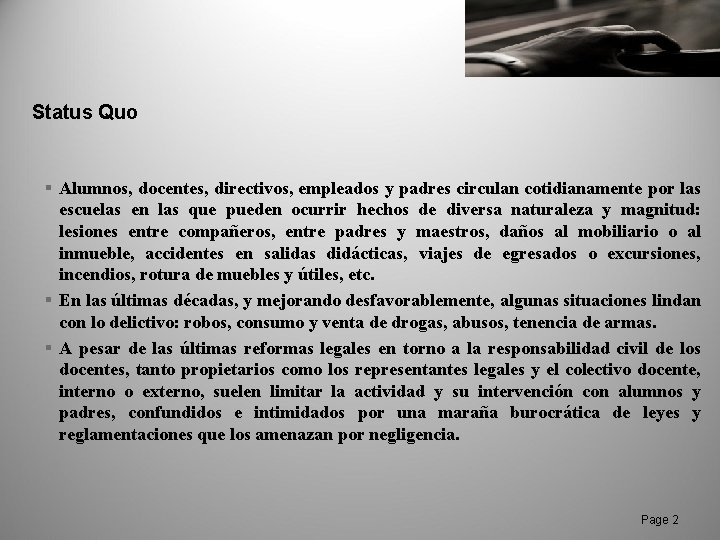 Status Quo

▪ Alumnos, docentes, directivos, empleados y padres circulan cotidianamente por las escuelas en las que pueden ocurrir hechos de diversa naturaleza y magnitud: lesiones entre compañeros, entre padres y maestros, daños al mobiliario o al inmueble, accidentes en salidas didácticas, viajes de egresados o excursiones, incendios, rotura de muebles y útiles, etc.

▪ En las últimas décadas, y mejorando desfavorablemente, algunas situaciones lindan con lo delictivo: robos, consumo y venta de drogas, abusos, tenencia de armas.

▪ A pesar de las últimas reformas legales en torno a la responsabilidad civil de los docentes, tanto propietarios como los representantes legales y el colectivo docente, interno o externo, suelen limitar la actividad y su intervención con alumnos y padres, confundidos e intimidados por una maraña burocrática de leyes y reglamentaciones que los amenazan por negligencia.

Page 2